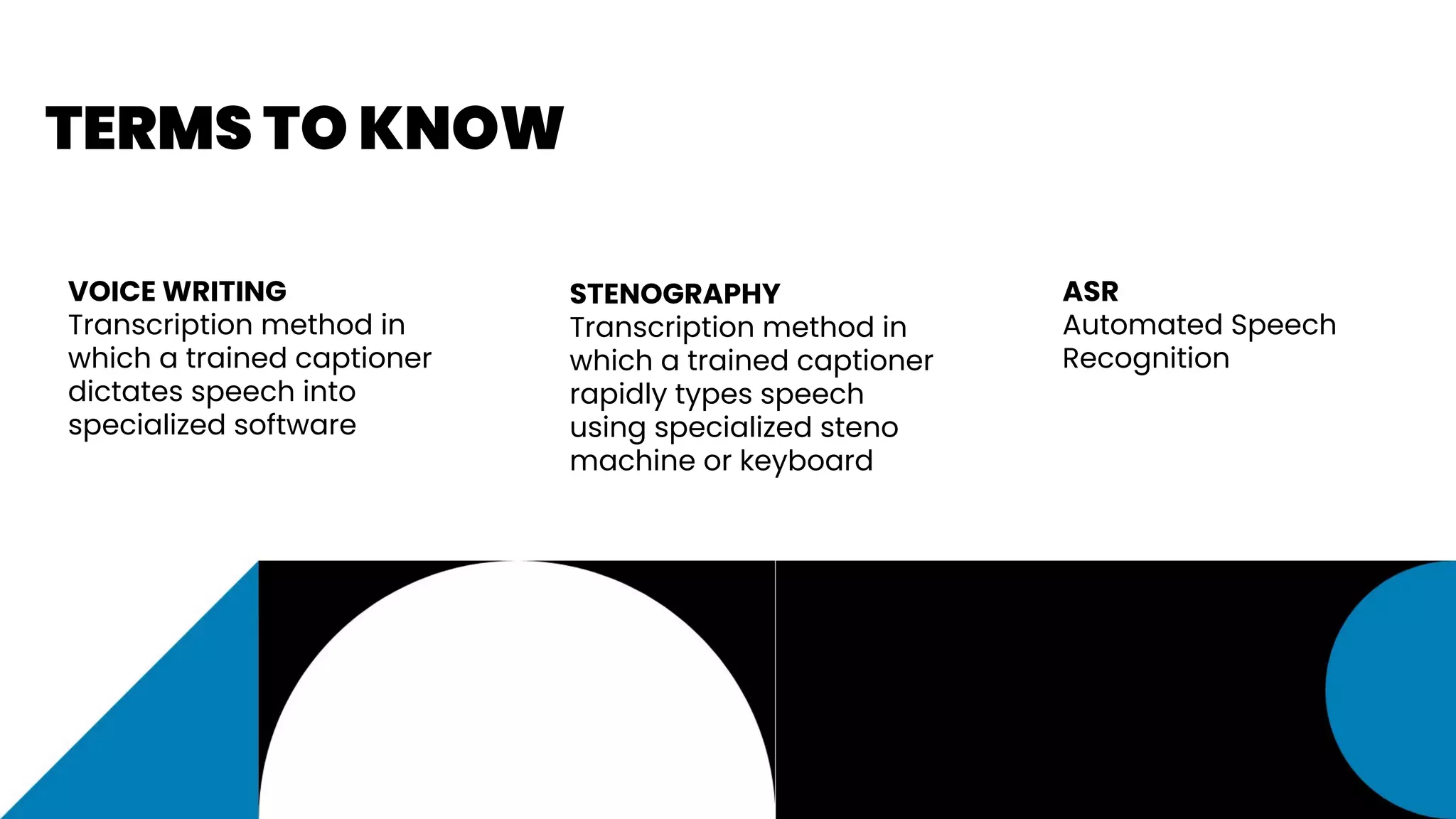 TERMS TO KNOW

VOICE WRITING
Transcription method in which a trained captioner dictates speech into specialized software

STENOGRAPHY
Transcription method in which a trained captioner rapidly types speech using specialized steno machine or keyboard

ASR
Automated Speech Recognition